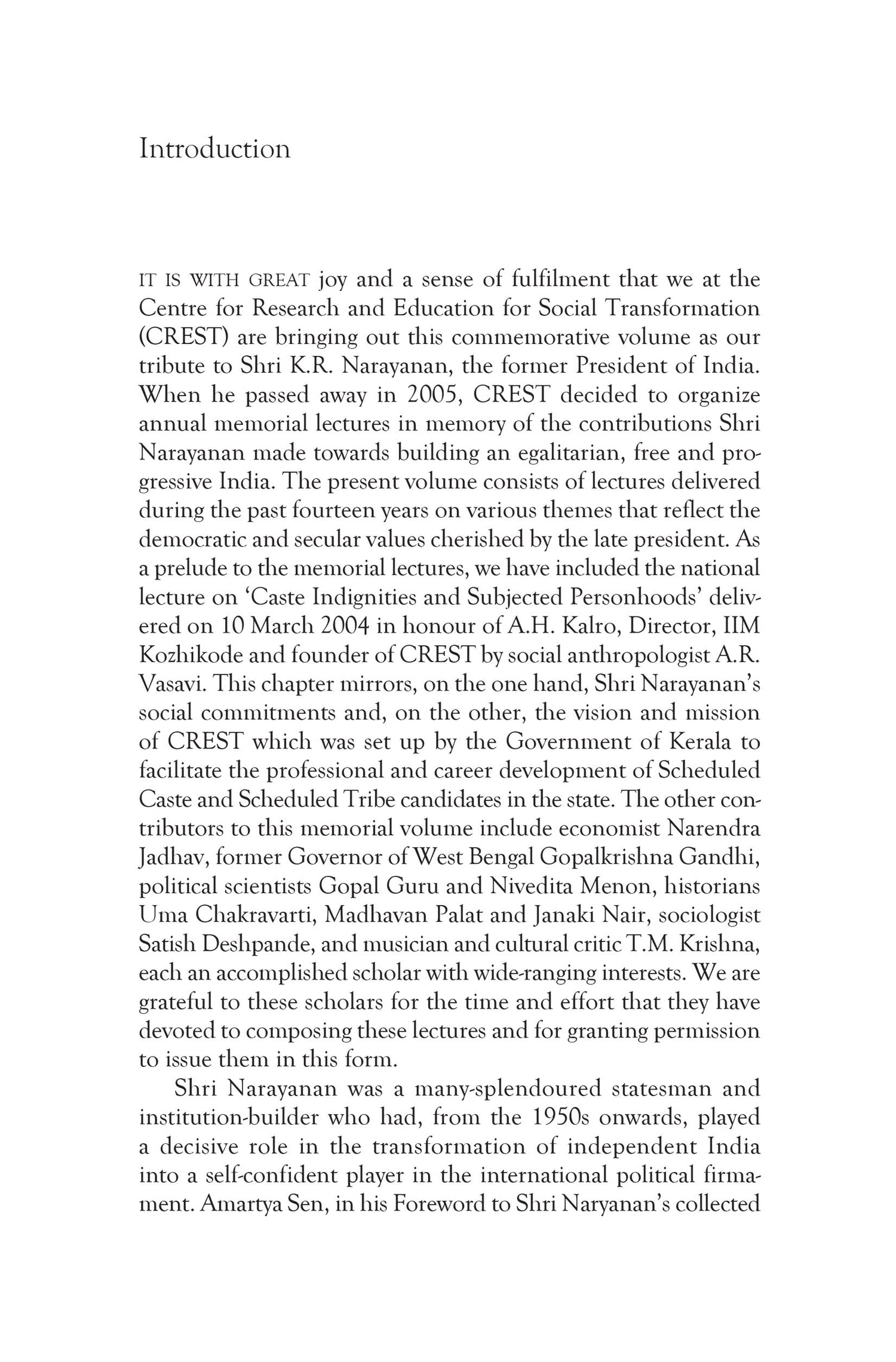 Introduction

IT IS WITH GREAT joy and a sense of fulfilment that we at the Centre for Research and Education for Social Transformation (CREST) are bringing out this commemorative volume as our tribute to Shri K.R. Narayanan, the former President of India. When he passed away in 2005, CREST decided to organize annual memorial lectures in memory of the contributions Shri Narayanan made towards building an egalitarian, free and progressive India. The present volume consists of lectures delivered during the past fourteen years on various themes that reflect the democratic and secular values cherished by the late president. As a prelude to the memorial lectures, we have included the national lecture on 'Caste Indignities and Subjected Personhoods' delivered on 10 March 2004 in honour of A.H. Kalro, Director, IIM Kozhikode and founder of CREST by social anthropologist A.R. Vasavi. This chapter mirrors, on the one hand, Shri Narayanan's social commitments and, on the other, the vision and mission of CREST which was set up by the Government of Kerala to facilitate the professional and career development of Scheduled Caste and Scheduled Tribe candidates in the state. The other contributors to this memorial volume include economist Narendra Jadhav, former Governor of West Bengal Gopalkrishna Gandhi, political scientists Gopal Guru and Nivedita Menon, historians Uma Chakravarti, Madhavan Palat and Janaki Nair, sociologist Satish Deshpande, and musician and cultural critic T.M. Krishna, each an accomplished scholar with wide-ranging interests. We are grateful to these scholars for the time and effort that they have devoted to composing these lectures and for granting permission to issue them in this form.

Shri Narayanan was a many-splendoured statesman and institution-builder who had, from the 1950s onwards, played a decisive role in the transformation of independent India into a self-confident player in the international political firmament. Amartya Sen, in his Foreword to Shri Naryanan's collected